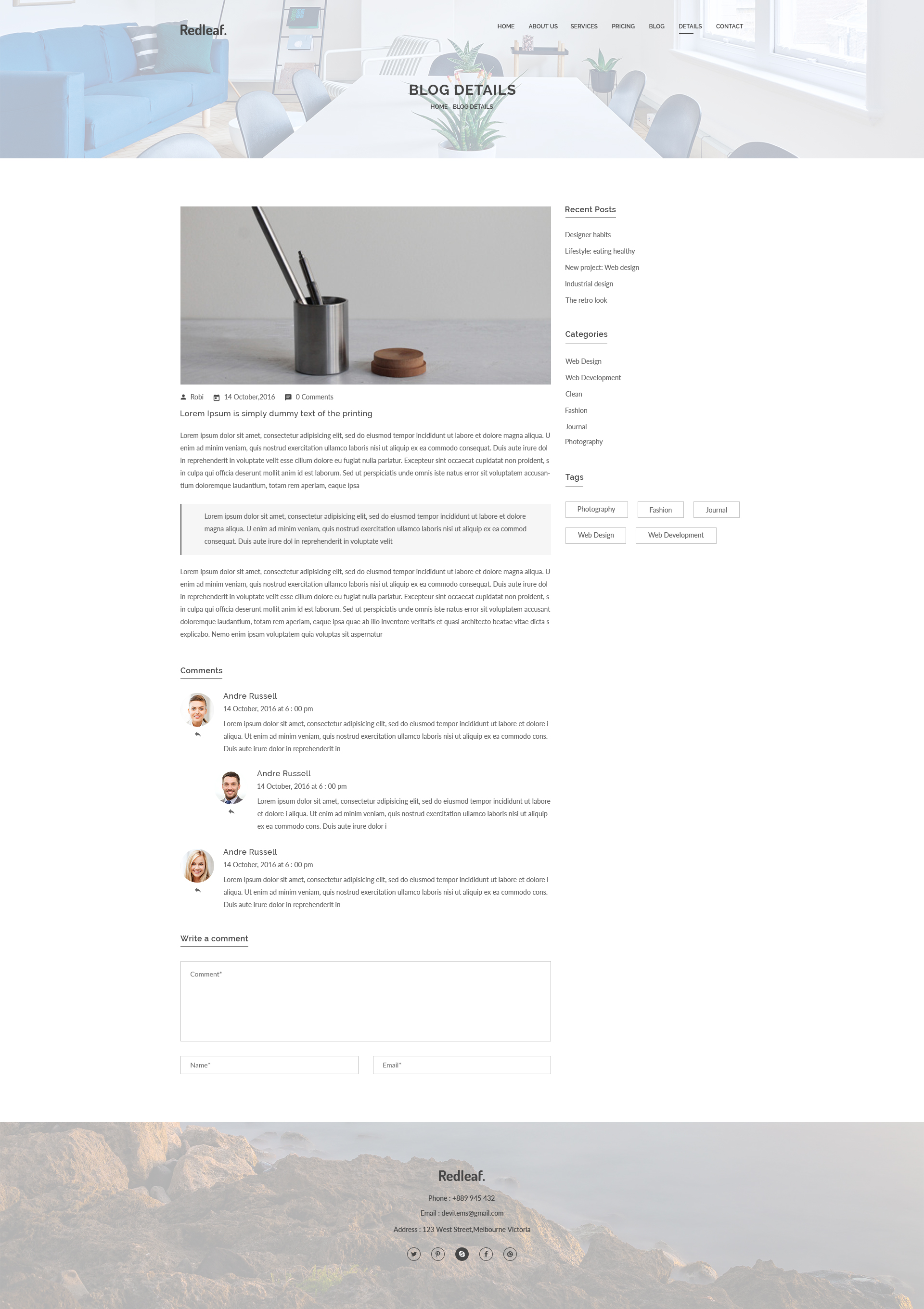 Redleaf.

HOME
ABOUT US
SERVICES
PRICING
BLOG
DETAILS
CONTACT

BLOG DETAILS

HOME - BLOG DETAILS

Robi 14 October,2016 0 Comments

Lorem Ipsum is simply dummy text of the printing

Lorem ipsum dolor sit amet, consectetur adipisicing elit, sed do eiusmod tempor incididunt ut labore et dolore magna aliqua. U enim ad minim veniam, quis nostrud exercitation ullamco laboris nisi ut aliquip ex ea commodo consequat. Duis aute irure dol in reprehenderit in voluptate velit esse cillum dolore eu fugiat nulla pariatur. Excepteur sint occaecat cupidatat non proident, s in culpa qui officia deserunt mollit anim id est laborum. Sed ut perspiciatis unde omnis iste natus error sit voluptatem accusantium doloremque laudantium, totam rem aperiam, eaque ipsa

Lorem ipsum dolor sit amet, consectetur adipisicing elit, sed do eiusmod tempor incididunt ut labore et dolore magna aliqua. U enim ad minim veniam, quis nostrud exercitation ullamco laboris nisi ut aliquip ex ea commod consequat. Duis aute irure dol in reprehenderit in voluptate velit

Lorem ipsum dolor sit amet, consectetur adipisicing elit, sed do eiusmod tempor incididunt ut labore et dolore magna aliqua. U enim ad minim veniam, quis nostrud exercitation ullamco laboris nisi ut aliquip ex ea commodo consequat. Duis aute irure dol in reprehenderit in voluptate velit esse cillum dolore eu fugiat nulla pariatur. Excepteur sint occaecat cupidatat non proident, s in culpa qui officia deserunt mollit anim id est laborum. Sed ut perspiciatis unde omnis iste natus error sit voluptatem accusant doloremque laudantium, totam rem aperiam, eaque ipsa quae ab illo inventore veritatis et quasi architecto beatae vitae dicta s explicabo. Nemo enim ipsam voluptatem quia voluptas sit aspernatur

Comments

Andre Russell
14 October, 2016 at 6 : 00 pm
Lorem ipsum dolor sit amet, consectetur adipisicing elit, sed do eiusmod tempor incididunt ut labore et dolore i aliqua. Ut enim ad minim veniam, quis nostrud exercitation ullamco laboris nisi ut aliquip ex ea commodo cons. Duis aute irure dolor in reprehenderit in

Andre Russell
14 October, 2016 at 6 : 00 pm
Lorem ipsum dolor sit amet, consectetur adipisicing elit, sed do eiusmod tempor incididunt ut labore et dolore i aliqua. Ut enim ad minim veniam, quis nostrud exercitation ullamco laboris nisi ut aliquip ex ea commodo cons. Duis aute irure dolor i

Andre Russell
14 October, 2016 at 6 : 00 pm
Lorem ipsum dolor sit amet, consectetur adipisicing elit, sed do eiusmod tempor incididunt ut labore et dolore i aliqua. Ut enim ad minim veniam, quis nostrud exercitation ullamco laboris nisi ut aliquip ex ea commodo cons. Duis aute irure dolor in reprehenderit in

Write a comment

Comment*

Name*

Email*

Recent Posts

Designer habits
Lifestyle: eating healthy
New project: Web design
Industrial design
The retro look

Categories

Web Design
Web Development
Clean
Fashion
Journal
Photography

Tags

Photography
Fashion
Journal
Web Design
Web Development

Redleaf.

Phone : +889 945 432

Email : devitems@gmail.com

Address : 123 West Street,Melbourne Victoria